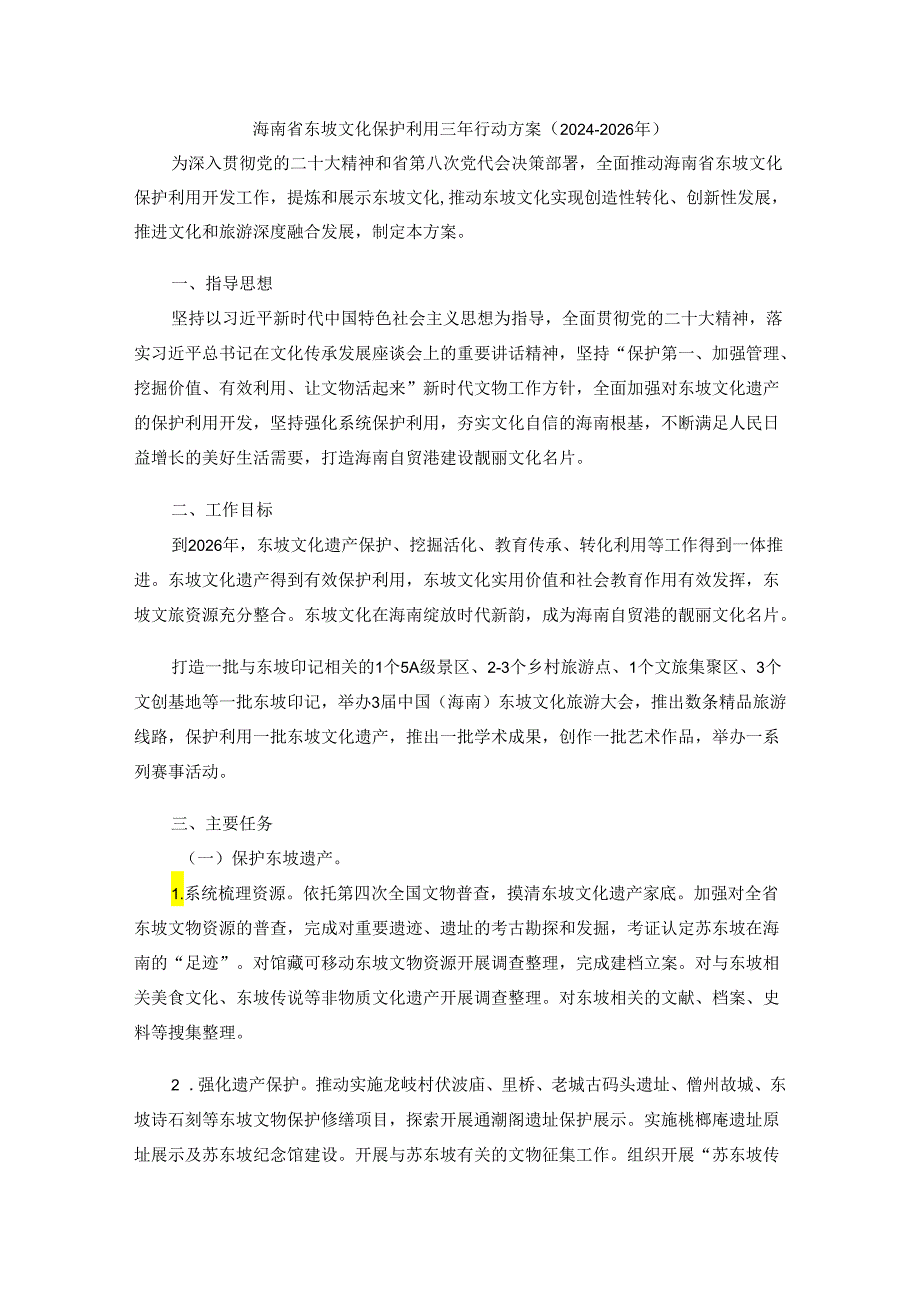 海南省东坡文化保护利用三年行动方案（2024-2026年）

为深入贯彻党的二十大精神和省第八次党代会决策部署，全面推动海南省东坡文化保护利用开发工作，提炼和展示东坡文化，推动东坡文化实现创造性转化、创新性发展，推进文化和旅游深度融合发展，制定本方案。

一、指导思想

坚持以习近平新时代中国特色社会主义思想为指导，全面贯彻党的二十大精神，落实习近平总书记在文化传承发展座谈会上的重要讲话精神，坚持“保护第一、加强管理、挖掘价值、有效利用、让文物活起来”新时代文物工作方针，全面加强对东坡文化遗产的保护利用开发，坚持强化系统保护利用，夯实文化自信的海南根基，不断满足人民日益增长的美好生活需要，打造海南自贸港建设靓丽文化名片。

二、工作目标

到2026年，东坡文化遗产保护、挖掘活化、教育传承、转化利用等工作得到一体推进。东坡文化遗产得到有效保护利用，东坡文化实用价值和社会教育作用有效发挥，东坡文旅资源充分整合。东坡文化在海南绽放时代新韵，成为海南自贸港的靓丽文化名片。

打造一批与东坡印记相关的1个5A级景区、2-3个乡村旅游点、1个文旅集聚区、3个文创基地等一批东坡印记，举办3届中国（海南）东坡文化旅游大会，推出数条精品旅游线路，保护利用一批东坡文化遗产，推出一批学术成果，创作一批艺术作品，举办一系列赛事活动。

三、主要任务

（一）保护东坡遗产。

1.系统梳理资源。依托第四次全国文物普查，摸清东坡文化遗产家底。加强对全省东坡文物资源的普查，完成对重要遗迹、遗址的考古勘探和发掘，考证认定苏东坡在海南的“足迹”。对馆藏可移动东坡文物资源开展调查整理，完成建档立案。对与东坡相关美食文化、东坡传说等非物质文化遗产开展调查整理。对东坡相关的文献、档案、史料等搜集整理。

2．强化遗产保护。推动实施龙岐村伏波庙、里桥、老城古码头遗址、儋州故城、东坡诗石刻等东坡文物保护修缮项目，探索开展通潮阁遗址保护展示。实施桃榔庵遗址原址展示及苏东坡纪念馆建设。开展与苏东坡有关的文物征集工作。组织开展“苏东坡传